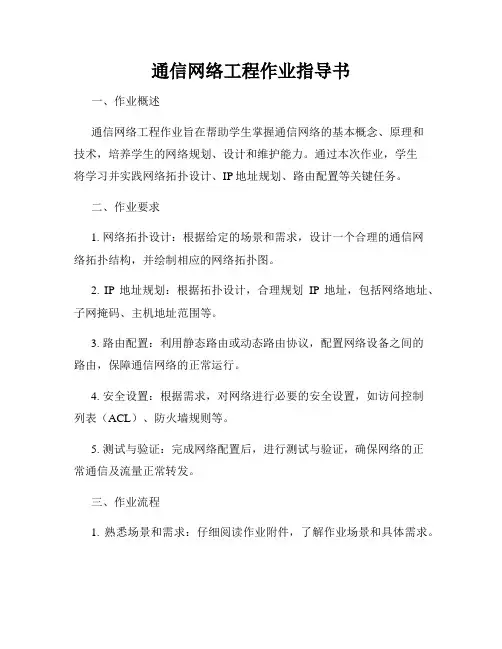 通信网络工程作业指导书

一、作业概述

通信网络工程作业旨在帮助学生掌握通信网络的基本概念、原理和技术，培养学生的网络规划、设计和维护能力。通过本次作业，学生将学习并实践网络拓扑设计、IP地址规划、路由配置等关键任务。

二、作业要求

1. 网络拓扑设计：根据给定的场景和需求，设计一个合理的通信网络拓扑结构，并绘制相应的网络拓扑图。

2. IP 地址规划：根据拓扑设计，合理规划 IP 地址，包括网络地址、子网掩码、主机地址范围等。

3. 路由配置：利用静态路由或动态路由协议，配置网络设备之间的路由，保障通信网络的正常运行。

4. 安全设置：根据需求，对网络进行必要的安全设置，如访问控制列表（ACL）、防火墙规则等。

5. 测试与验证：完成网络配置后，进行测试与验证，确保网络的正常通信及流量正常转发。

三、作业流程

1. 熟悉场景和需求：仔细阅读作业附件，了解作业场景和具体需求。